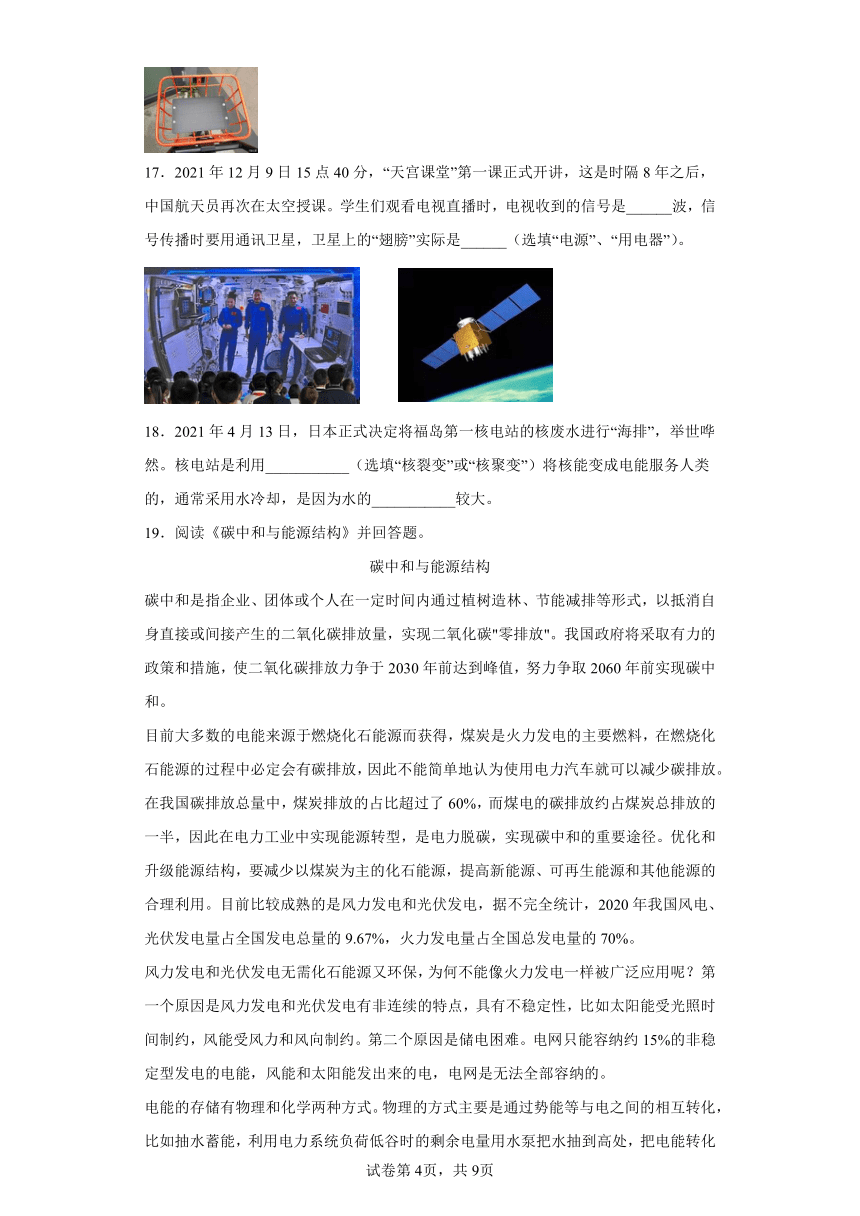 17．2021 年 12 月 9 日 15 点 40 分，“天宫课堂”第一课正式开讲，这是时隔 8 年之后，中国航天员再次在太空授课。学生们观看电视直播时，电视收到的信号是______波，信号传播时要用通讯卫星，卫星上的“翅膀”实际是______（选填“电源”、“用电器”）。

18．2021 年 4 月 13 日，日本正式决定将福岛第一核电站的核废水进行“海排”，举世哗然。核电站是利用___________（选填“核裂变”或“核聚变”）将核能变成电能服务人类的，通常采用水冷却，是因为水的___________较大。

19．阅读《碳中和与能源结构》并回答题。

碳中和与能源结构

碳中和是指企业、团体或个人在一定时间内通过植树造林、节能减排等形式，以抵消自身直接或间接产生的二氧化碳排放量，实现二氧化碳"零排放"。我国政府将采取有力的政策和措施，使二氧化碳排放力争于 2030 年前达到峰值，努力争取 2060 年前实现碳中和。

目前大多数的电能来源于燃烧化石能源而获得，煤炭是火力发电的主要燃料，在燃烧化石能源的过程中必定会有碳排放，因此不能简单地认为使用电力汽车就可以减少碳排放。在我国碳排放总量中，煤炭排放的占比超过了 60%，而煤电的碳排放约占煤炭总排放的一半，因此在电力工业中实现能源转型，是电力脱碳，实现碳中和的重要途径。优化和升级能源结构，要减少以煤炭为主的化石能源，提高新能源、可再生能源和其他能源的合理利用。目前比较成熟的是风力发电和光伏发电，据不完全统计，2020 年我国风电、光伏发电量占全国发电总量的 9.67%，火力发电量占全国总发电量的 70%。

风力发电和光伏发电无需化石能源又环保，为何不能像火力发电一样被广泛应用呢？第一个原因是风力发电和光伏发电有非连续的特点，具有不稳定性，比如太阳能受光照时间制约，风能受风力和风向制约。第二个原因是储电困难。电网只能容纳约 15%的非稳定型发电的电能，风能和太阳能发出来的电，电网是无法全部容纳的。

电能的存储有物理和化学两种方式。物理的方式主要是通过势能等与电之间的相互转化，比如抽水蓄能，利用电力系统负荷低谷时的剩余电量用水泵把水抽到高处，把电能转化

试卷第 4页，共 9页